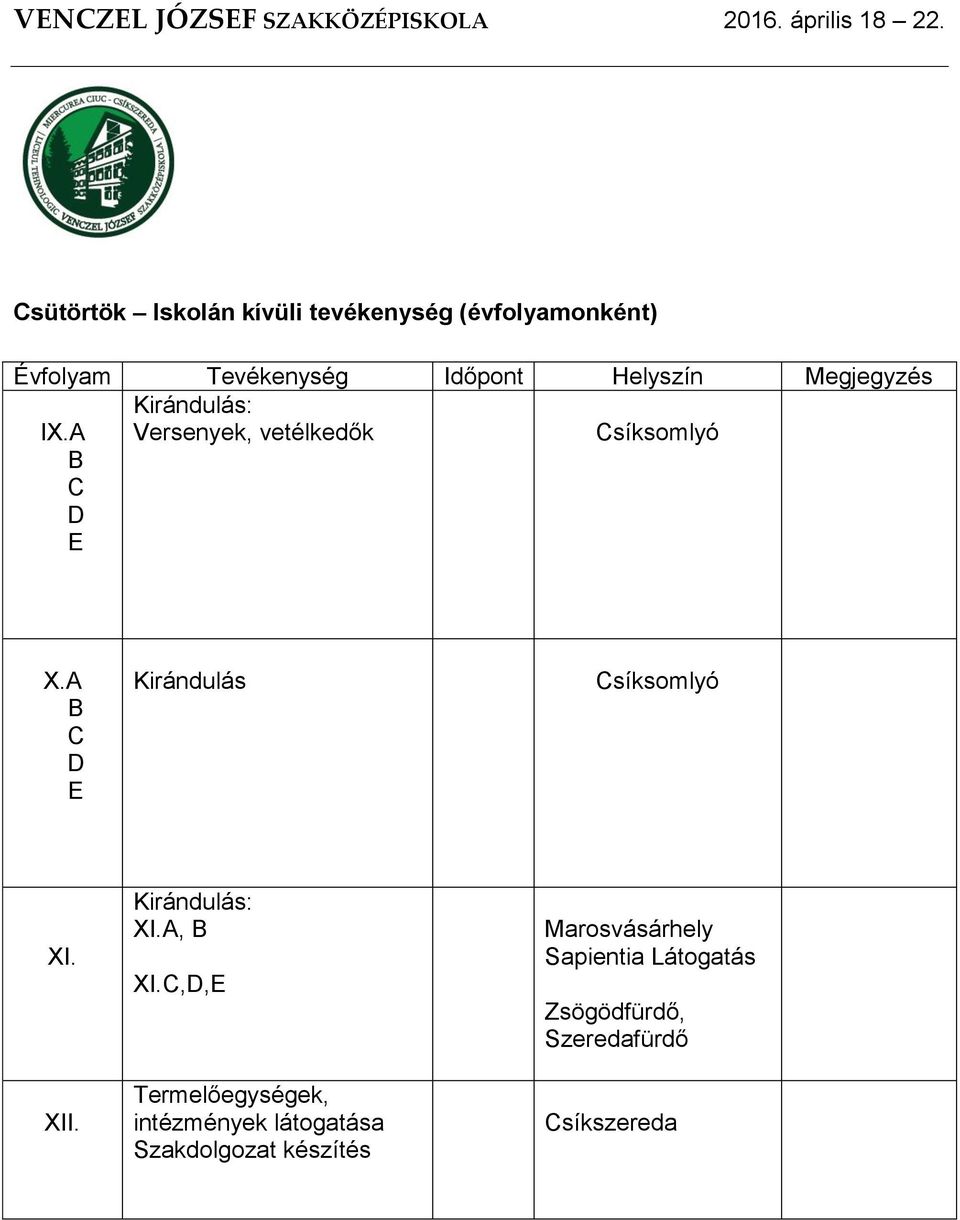 VENCZEL JÓZSEF SZAKKÖZÉPISKOLA 2016. április 18 – 22.

MIERCUREA CIUC - CSÍKSZEREDA
LICEUL TEHNOLOGIC VENCZEL JÓZSEF SZAKKÖZÉPISKOLA

Csütörtök – Iskolán kívüli tevékenység (évfolyamonként)

| Évfolyam | Tevékenység | Időpont | Helyszín | Megjegyzés |
|---|---|---|---|---|
| IX.A B C D E | Kirándulás: Versenyek, vetélkedők | | Csíksomlyó | |
| X.A B C D E | Kirándulás | | Csíksomlyó | |
| XI. | Kirándulás: XI.A, B XI.C,D,E | | Marosvásárhely Sapientia Látogatás Zsögödfürdő, Szeredafürdő | |
| XII. | Termelőegységek, intézmények látogatása Szakdolgozat készítés | | Csíkszereda | |